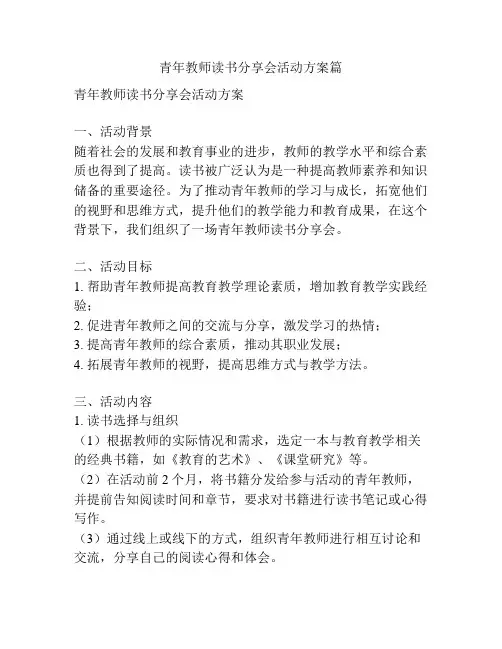 青年教师读书分享会活动方案篇

青年教师读书分享会活动方案

一、活动背景
随着社会的发展和教育事业的进步，教师的教学水平和综合素质也得到了提高。读书被广泛认为是一种提高教师素养和知识储备的重要途径。为了推动青年教师的学习与成长，拓宽他们的视野和思维方式，提升他们的教学能力和教育成果，在这个背景下，我们组织了一场青年教师读书分享会。

二、活动目标
1. 帮助青年教师提高教育教学理论素质，增加教育教学实践经验；
2. 促进青年教师之间的交流与分享，激发学习的热情；
3. 提高青年教师的综合素质，推动其职业发展；
4. 拓展青年教师的视野，提高思维方式与教学方法。

三、活动内容
1. 读书选择与组织
（1）根据教师的实际情况和需求，选定一本与教育教学相关的经典书籍，如《教育的艺术》、《课堂研究》等。
（2）在活动前 2 个月，将书籍分发给参与活动的青年教师，并提前告知阅读时间和章节，要求对书籍进行读书笔记或心得写作。
（3）通过线上或线下的方式，组织青年教师进行相互讨论和交流，分享自己的阅读心得和体会。